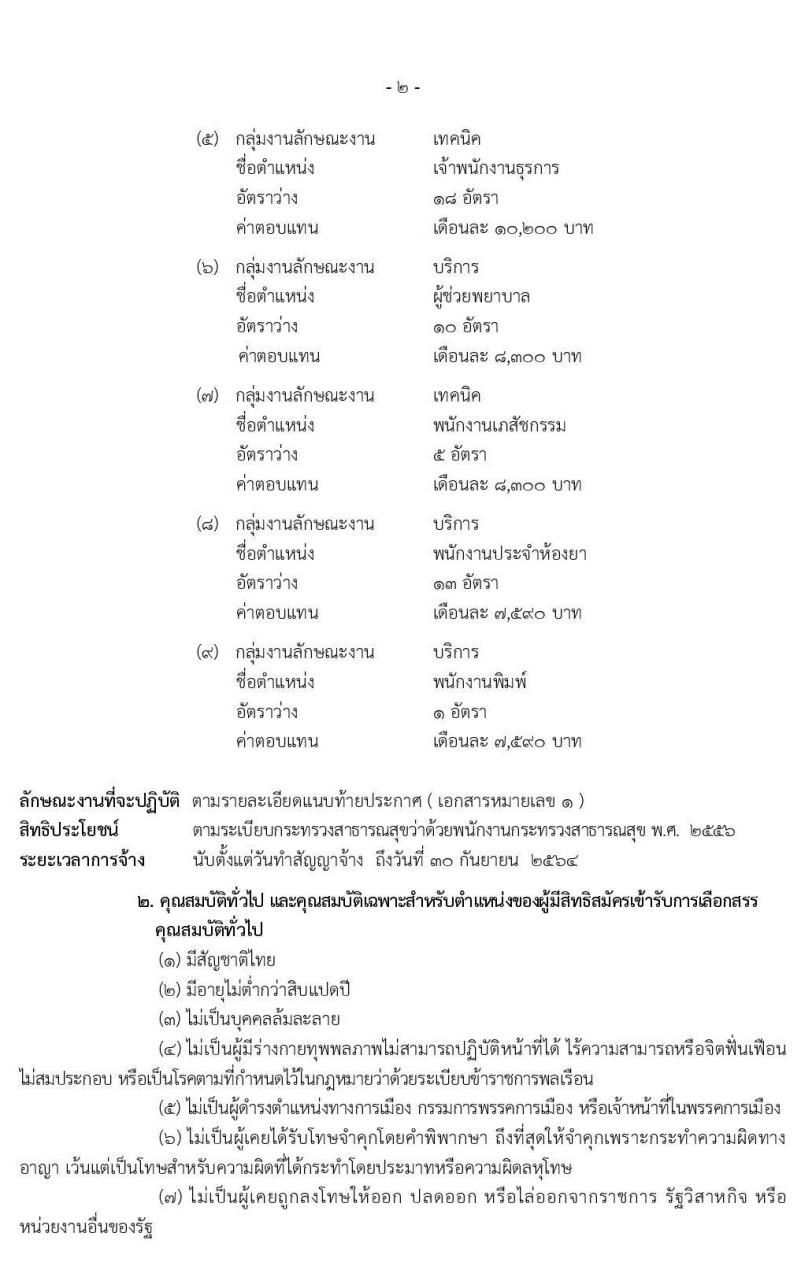 - ๒ -

(๕) กลุ่มงานลักษณะงาน เทคนิค
ชื่อตำแหน่ง เจ้าพนักงานธุรการ
อัตราว่าง ๑๘ อัตรา
ค่าตอบแทน เดือนละ ๑๐,๒๐๐ บาท

(๖) กลุ่มงานลักษณะงาน บริการ
ชื่อตำแหน่ง ผู้ช่วยพยาบาล
อัตราว่าง ๑๐ อัตรา
ค่าตอบแทน เดือนละ ๘,๓๐๐ บาท

(๗) กลุ่มงานลักษณะงาน เทคนิค
ชื่อตำแหน่ง พนักงานเภสัชกรรม
อัตราว่าง ๕ อัตรา
ค่าตอบแทน เดือนละ ๘,๓๐๐ บาท

(๘) กลุ่มงานลักษณะงาน บริการ
ชื่อตำแหน่ง พนักงานประจำห้องยา
อัตราว่าง ๑๓ อัตรา
ค่าตอบแทน เดือนละ ๗,๕๙๐ บาท

(๙) กลุ่มงานลักษณะงาน บริการ
ชื่อตำแหน่ง พนักงานพิมพ์
อัตราว่าง ๑ อัตรา
ค่าตอบแทน เดือนละ ๗,๕๙๐ บาท

ลักษณะงานที่จะปฏิบัติ ตามรายละเอียดแนบท้ายประกาศ ( เอกสารหมายเลข ๑ )
สิทธิประโยชน์ ตามระเบียบกระทรวงสาธารณสุขว่าด้วยพนักงานกระทรวงสาธารณสุข พ.ศ. ๒๕๕๖
ระยะเวลาการจ้าง นับตั้งแต่วันทำสัญญาจ้าง ถึงวันที่ ๓๐ กันยายน ๒๕๖๔

๒. คุณสมบัติทั่วไป และคุณสมบัติเฉพาะสำหรับตำแหน่งของผู้มีสิทธิสมัครเข้ารับการเลือกสรร
คุณสมบัติทั่วไป
(๑) มีสัญชาติไทย
(๒) มีอายุไม่ต่ำกว่าสิบแปดปี
(๓) ไม่เป็นบุคคลล้มละลาย
(๔) ไม่เป็นผู้มีร่างกายทุพพลภาพไม่สามารถปฏิบัติหน้าที่ได้ ไร้ความสามารถหรือจิตฟั่นเฟือนไม่สมประกอบ หรือเป็นโรคตามที่กำหนดไว้ในกฎหมายว่าด้วยระเบียบข้าราชการพลเรือน
(๕) ไม่เป็นผู้ดำรงตำแหน่งทางการเมือง กรรมการพรรคการเมือง หรือเจ้าหน้าที่ในพรรคการเมือง
(๖) ไม่เป็นผู้เคยได้รับโทษจำคุกโดยคำพิพากษา ถึงที่สุดให้จำคุกเพราะกระทำความผิดทางอาญา เว้นแต่เป็นโทษสำหรับความผิดที่ได้กระทำโดยประมาทหรือความผิดลหุโทษ
(๗) ไม่เป็นผู้เคยถูกลงโทษให้ออก ปลดออก หรือไล่ออกจากราชการ รัฐวิสาหกิจ หรือหน่วยงานอื่นของรัฐ